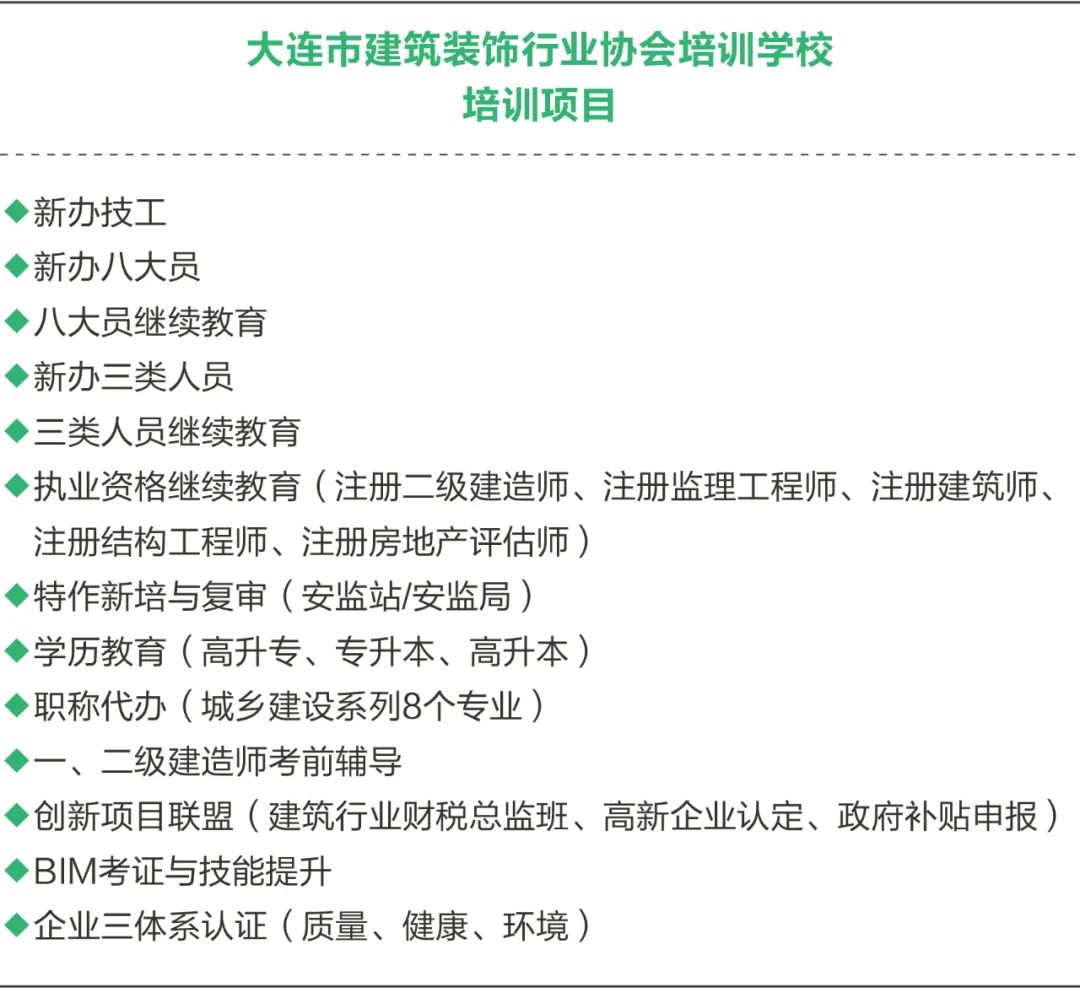 大连市建筑装饰行业协会培训学校
培训项目

◆新办技工
◆新办八大员
◆八大员继续教育
◆新办三类人员
◆三类人员继续教育
◆执业资格继续教育（注册二级建造师、注册监理工程师、注册建筑师、注册结构工程师、注册房地产评估师）
◆特作新培与复审（安监站/安监局）
◆学历教育（高升专、专升本、高升本）
◆职称代办（城乡建设系列8个专业）
◆一、二级建造师考前辅导
◆创新项目联盟（建筑行业财税总监班、高新企业认定、政府补贴申报）
◆BIM考证与技能提升
◆企业三体系认证（质量、健康、环境）